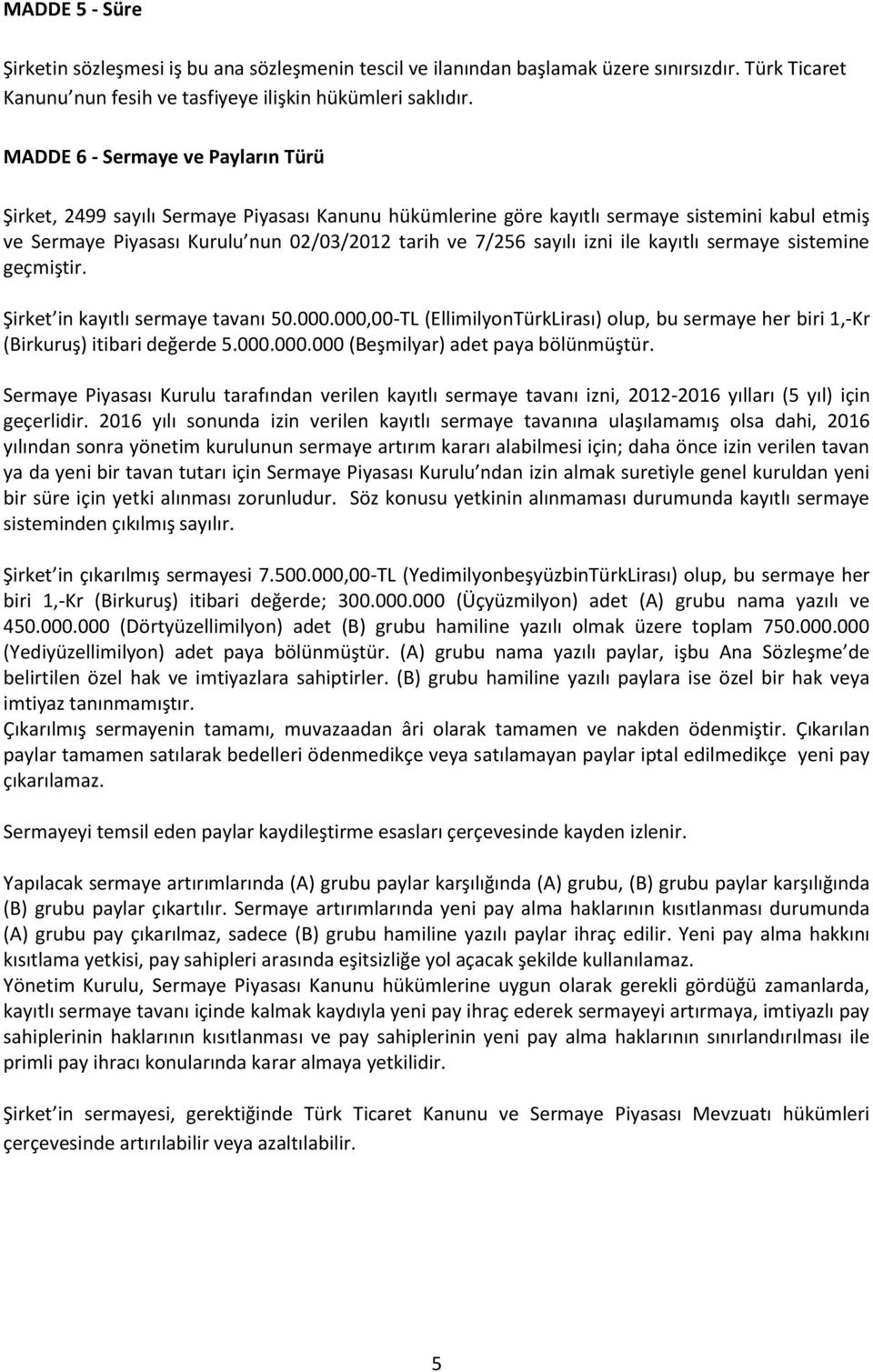 MADDE 5 - Süre

Şirketin sözleşmesi iş bu ana sözleşmenin tescil ve ilanından başlamak üzere sınırsızdır. Türk Ticaret Kanunu nun fesih ve tasfiyeye ilişkin hükümleri saklıdır.

MADDE 6 - Sermaye ve Payların Türü

Şirket, 2499 sayılı Sermaye Piyasası Kanunu hükümlerine göre kayıtlı sermaye sistemini kabul etmiş ve Sermaye Piyasası Kurulu nun 02/03/2012 tarih ve 7/256 sayılı izni ile kayıtlı sermaye sistemine geçmiştir.

Şirket in kayıtlı sermaye tavanı 50.000.000,00-TL (EllimilyonTürkLirası) olup, bu sermaye her biri 1,-Kr (Birkuruş) itibari değerde 5.000.000.000 (Beşmilyar) adet paya bölünmüştür.

Sermaye Piyasası Kurulu tarafından verilen kayıtlı sermaye tavanı izni, 2012-2016 yılları (5 yıl) için geçerlidir. 2016 yılı sonunda izin verilen kayıtlı sermaye tavanına ulaşılamamış olsa dahi, 2016 yılından sonra yönetim kurulunun sermaye artırım kararı alabilmesi için; daha önce izin verilen tavan ya da yeni bir tavan tutarı için Sermaye Piyasası Kurulu ndan izin almak suretiyle genel kuruldan yeni bir süre için yetki alınması zorunludur. Söz konusu yetkinin alınmaması durumunda kayıtlı sermaye sisteminden çıkılmış sayılır.

Şirket in çıkarılmış sermayesi 7.500.000,00-TL (YedimilyonbeşyüzbinTürkLirası) olup, bu sermaye her biri 1,-Kr (Birkuruş) itibari değerde; 300.000.000 (Üçyüzmilyon) adet (A) grubu nama yazılı ve 450.000.000 (Dörtyüzellimilyon) adet (B) grubu hamiline yazılı olmak üzere toplam 750.000.000 (Yediyüzellimilyon) adet paya bölünmüştür. (A) grubu nama yazılı paylar, işbu Ana Sözleşme de belirtilen özel hak ve imtiyazlara sahiptirler. (B) grubu hamiline yazılı paylara ise özel bir hak veya imtiyaz tanınmamıştır.
Çıkarılmış sermayenin tamamı, muvazaadan âri olarak tamamen ve nakden ödenmiştir. Çıkarılan paylar tamamen satılarak bedelleri ödenmedikçe veya satılamayan paylar iptal edilmedikçe yeni pay çıkarılamaz.

Sermayeyi temsil eden paylar kaydileştirme esasları çerçevesinde kayden izlenir.

Yapılacak sermaye artırımlarında (A) grubu paylar karşılığında (A) grubu, (B) grubu paylar karşılığında (B) grubu paylar çıkartılır. Sermaye artırımlarında yeni pay alma haklarının kısıtlanması durumunda (A) grubu pay çıkarılmaz, sadece (B) grubu hamiline yazılı paylar ihraç edilir. Yeni pay alma hakkını kısıtlama yetkisi, pay sahipleri arasında eşitsizliğe yol açacak şekilde kullanılamaz.
Yönetim Kurulu, Sermaye Piyasası Kanunu hükümlerine uygun olarak gerekli gördüğü zamanlarda, kayıtlı sermaye tavanı içinde kalmak kaydıyla yeni pay ihraç ederek sermayeyi artırmaya, imtiyazlı pay sahiplerinin haklarının kısıtlanması ve pay sahiplerinin yeni pay alma haklarının sınırlandırılması ile primli pay ihracı konularında karar almaya yetkilidir.

Şirket in sermayesi, gerektiğinde Türk Ticaret Kanunu ve Sermaye Piyasası Mevzuatı hükümleri çerçevesinde artırılabilir veya azaltılabilir.

5